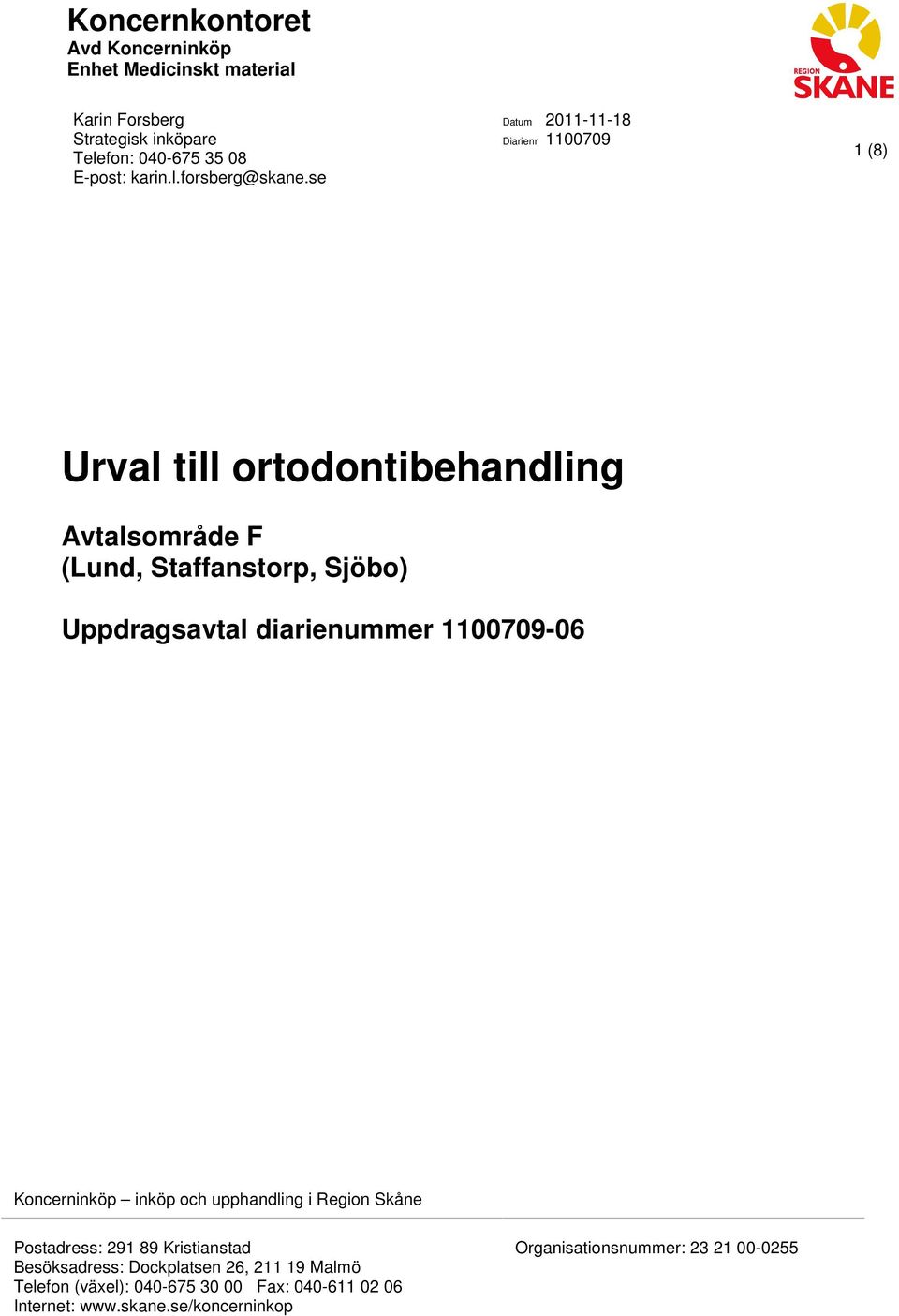 Koncernkontoret
Avd Koncerninköp
Enhet Medicinskt material

REGION SKÅNE

Karin Forsberg
Strategisk inköpare
Telefon: 040-675 35 08
E-post: karin.l.forsberg@skane.se

Datum 2011-11-18
Diarienr 1100709

1 (8)

Urval till ortodontibehandling

Avtalsområde F
(Lund, Staffanstorp, Sjöbo)

Uppdragsavtal diarienummer 1100709-06

Koncerninköp – inköp och upphandling i Region Skåne

Postadress: 291 89 Kristianstad
Besöksadress: Dockplatsen 26, 211 19 Malmö
Telefon (växel): 040-675 30 00 Fax: 040-611 02 06
Internet: www.skane.se/koncerninkop

Organisationsnummer: 23 21 00-0255